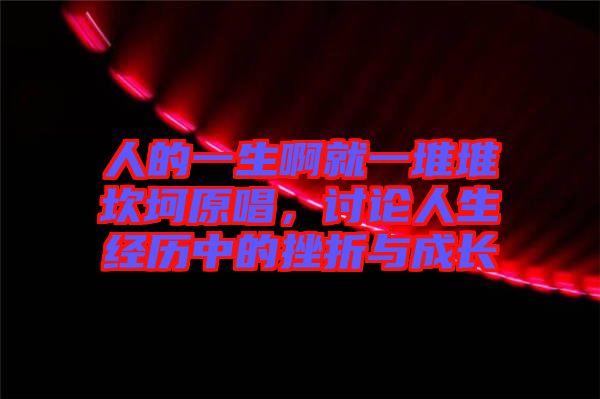 人的一生啊就一堆堆坎坷原唱，讨论人生经历中的挫折与成长